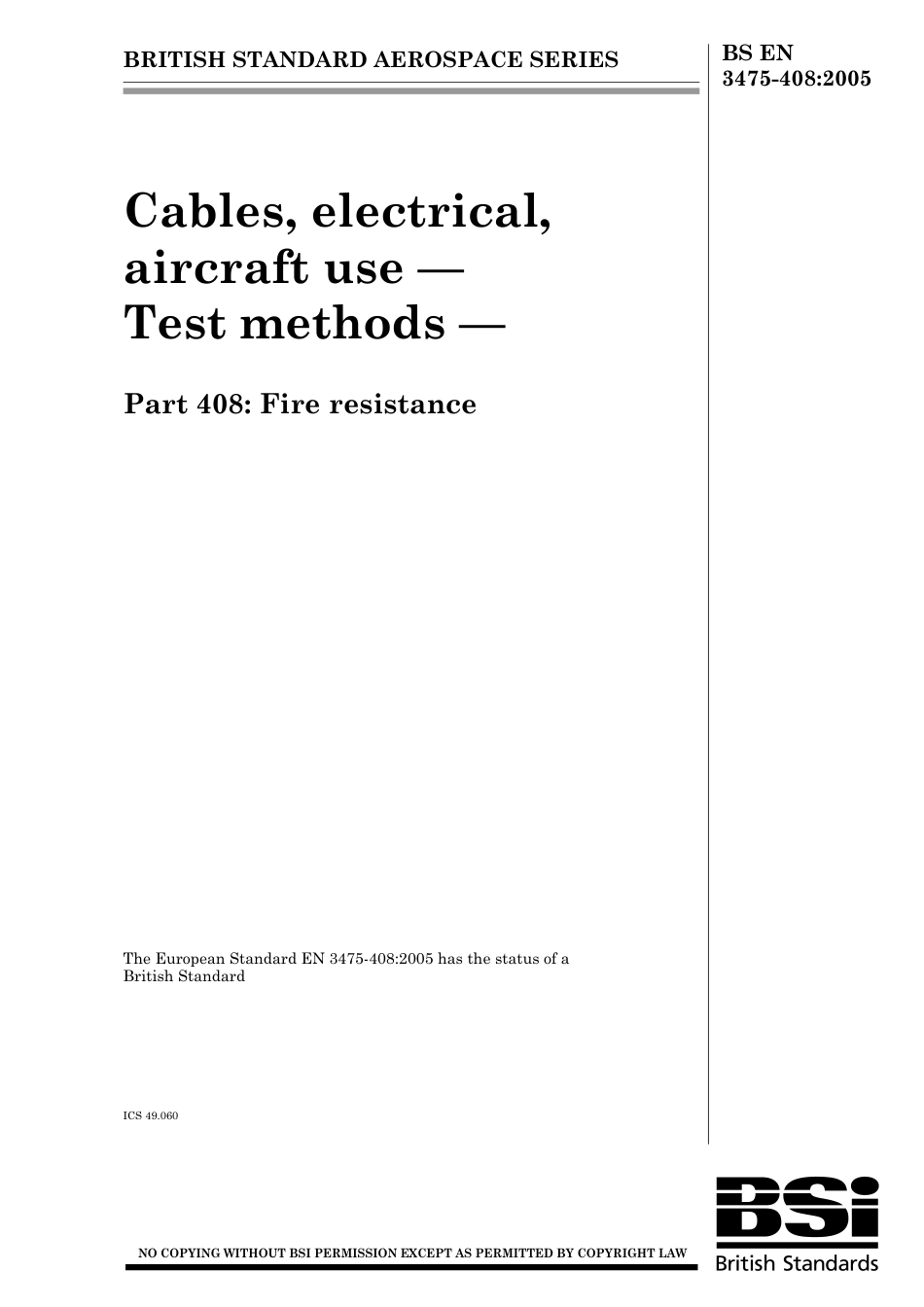 BRITISH STANDARD AEROSPACE SERIES

BS EN 3475-408:2005

Cables, electrical, aircraft use — Test methods —

Part 408: Fire resistance

The European Standard EN 3475-408:2005 has the status of a British Standard

ICS 49.060

NO COPYING WITHOUT BSI PERMISSION EXCEPT AS PERMITTED BY COPYRIGHT LAW

BSi
British Standards